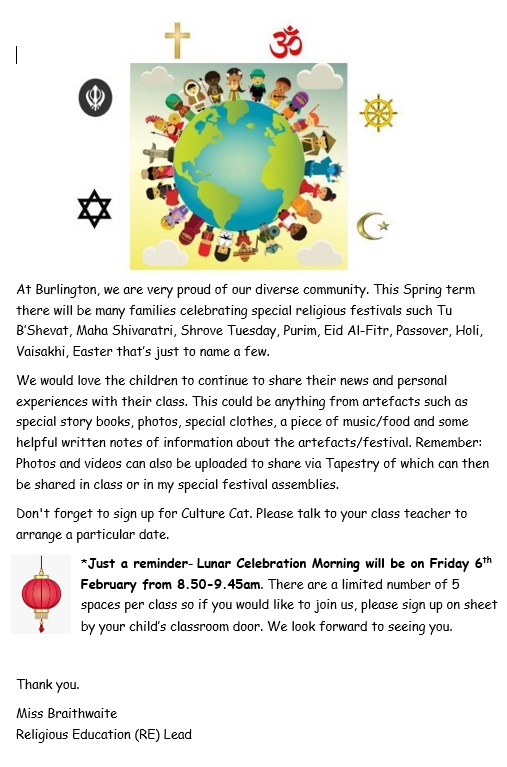 At Burlington, we are very proud of our diverse community. This Spring term there will be many families celebrating special religious festivals such Tu B'Shevat, Maha Shivaratri, Shrove Tuesday, Purim, Eid Al-Fitr, Passover, Holi, Vaisakhi, Easter that's just to name a few.

We would love the children to continue to share their news and personal experiences with their class. This could be anything from artefacts such as special story books, photos, special clothes, a piece of music/food and some helpful written notes of information about the artefacts/festival. Remember: Photos and videos can also be uploaded to share via Tapestry of which can then be shared in class or in my special festival assemblies.

Don't forget to sign up for Culture Cat. Please talk to your class teacher to arrange a particular date.

*Just a reminder- Lunar Celebration Morning will be on Friday 6$^{th}$ February from 8.50-9.45am. There are a limited number of 5 spaces per class so if you would like to join us, please sign up on sheet by your child's classroom door. We look forward to seeing you.

Thank you.

Miss Braithwaite
Religious Education (RE) Lead